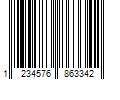 1 234576 863342